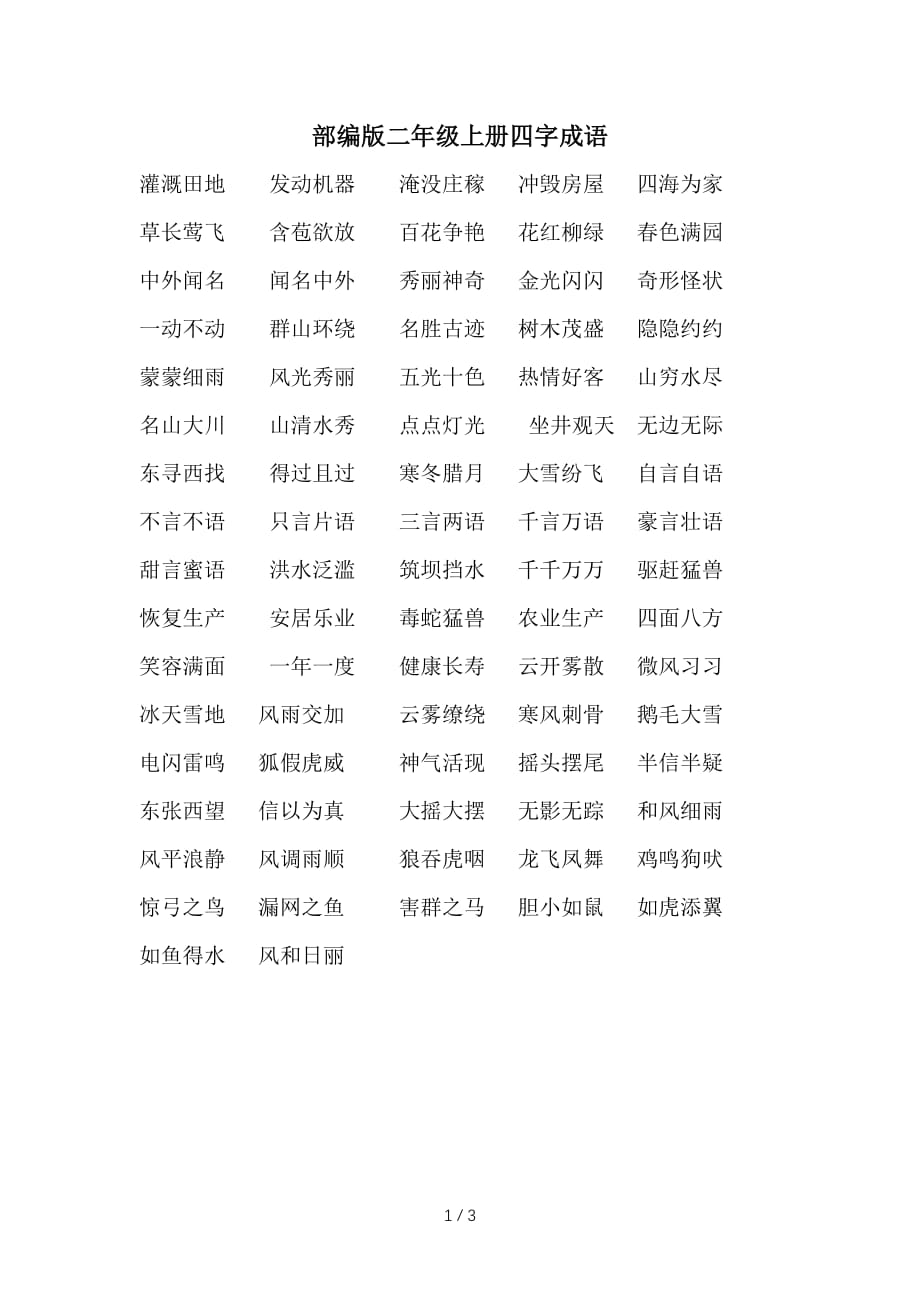 部编版二年级上册四字成语

灌溉田地　发动机器　淹没庄稼　冲毁房屋　四海为家
草长莺飞　含苞欲放　百花争艳　花红柳绿　春色满园
中外闻名　闻名中外　秀丽神奇　金光闪闪　奇形怪状
一动不动　群山环绕　名胜古迹　树木茂盛　隐隐约约
蒙蒙细雨　风光秀丽　五光十色　热情好客　山穷水尽
名山大川　山清水秀　点点灯光　坐井观天　无边无际
东寻西找　得过且过　寒冬腊月　大雪纷飞　自言自语
不言不语　只言片语　三言两语　千言万语　豪言壮语
甜言蜜语　洪水泛滥　筑坝挡水　千千万万　驱赶猛兽
恢复生产　安居乐业　毒蛇猛兽　农业生产　四面八方
笑容满面　一年一度　健康长寿　云开雾散　微风习习
冰天雪地　风雨交加　云雾缭绕　寒风刺骨　鹅毛大雪
电闪雷鸣　狐假虎威　神气活现　摇头摆尾　半信半疑
东张西望　信以为真　大摇大摆　无影无踪　和风细雨
风平浪静　风调雨顺　狼吞虎咽　龙飞凤舞　鸡鸣狗吠
惊弓之鸟　漏网之鱼　害群之马　胆小如鼠　如虎添翼
如鱼得水　风和日丽

1 / 3